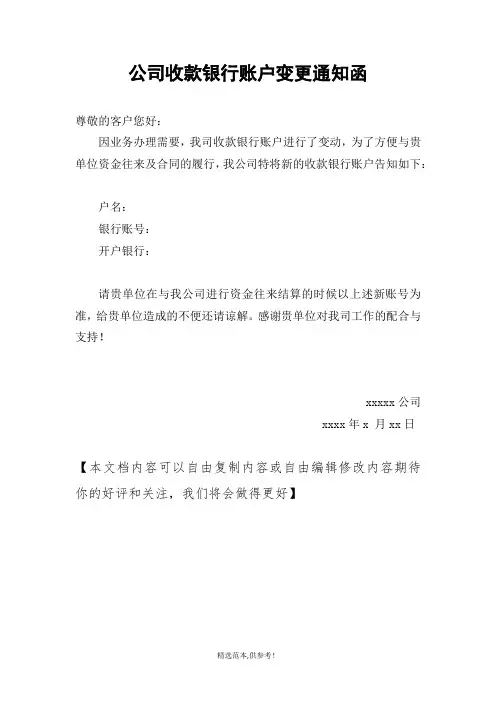 公司收款银行账户变更通知函

尊敬的客户您好：

因业务办理需要，我司收款银行账户进行了变动，为了方便与贵单位资金往来及合同的履行，我公司特将新的收款银行账户告知如下：

户名：

银行账号：

开户银行：

请贵单位在与我公司进行资金往来结算的时候以上述新账号为准，给贵单位造成的不便还请谅解。感谢贵单位对我司工作的配合与支持！

xxxxx 公司

xxxx 年 x 月 xx 日

【本文档内容可以自由复制内容或自由编辑修改内容期待你的好评和关注，我们将会做得更好】

精选范本,供参考!